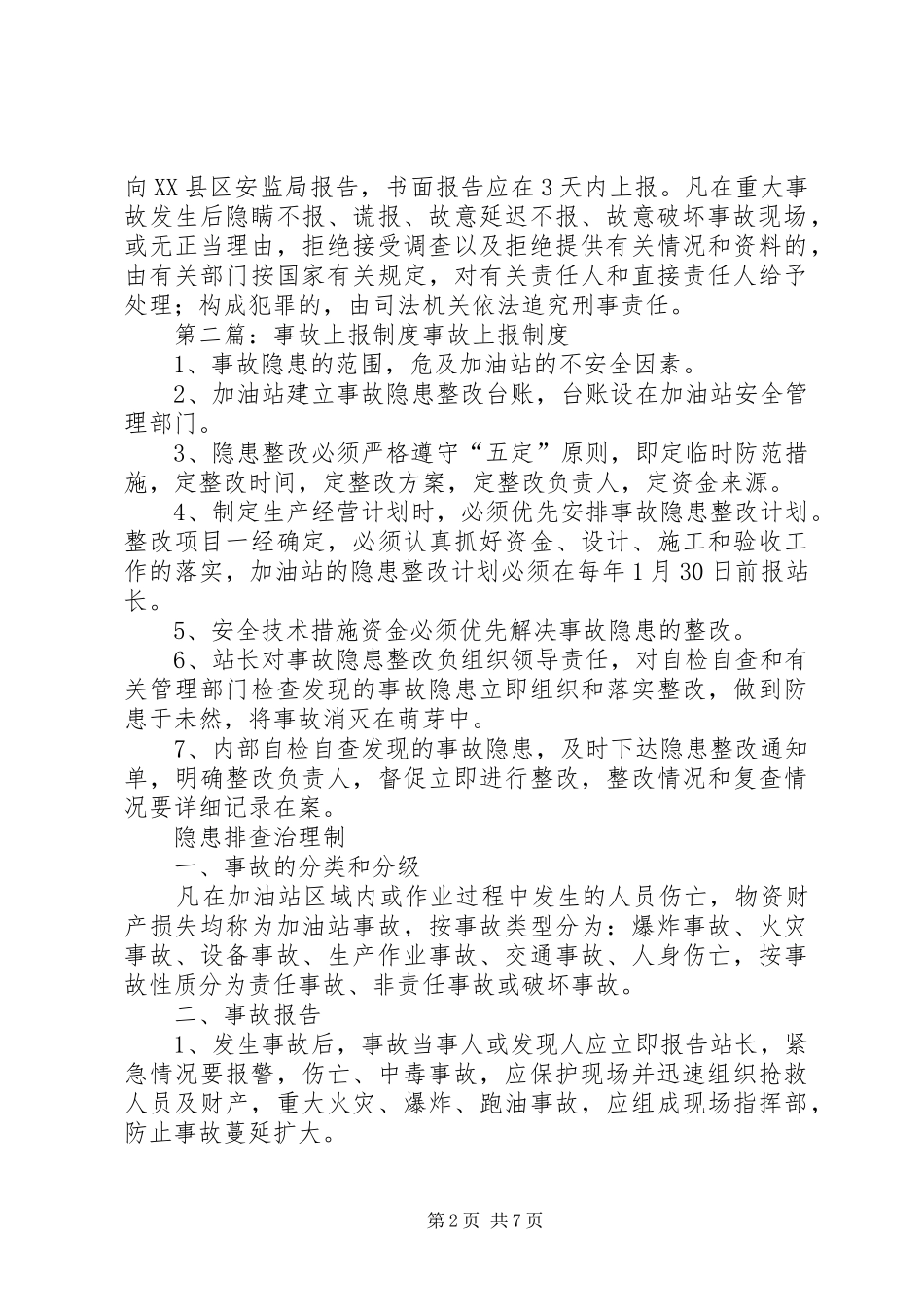 向XX县区安监局报告，书面报告应在3天内上报。凡在重大事故发生后隐瞒不报、谎报、故意延迟不报、故意破坏事故现场，或无正当理由，拒绝接受调查以及拒绝提供有关情况和资料的，由有关部门按国家有关规定，对有关责任人和直接责任人给予处理；构成犯罪的，由司法机关依法追究刑事责任。

第二篇：事故上报制度事故上报制度

1、事故隐患的范围，危及加油站的不安全因素。

2、加油站建立事故隐患整改台账，台账设在加油站安全管理部门。

3、隐患整改必须严格遵守“五定”原则，即定临时防范措施，定整改时间，定整改方案，定整改负责人，定资金来源。

4、制定生产经营计划时，必须优先安排事故隐患整改计划。整改项目一经确定，必须认真抓好资金、设计、施工和验收工作的落实，加油站的隐患整改计划必须在每年1月30日前报站长。

5、安全技术措施资金必须优先解决事故隐患的整改。

6、站长对事故隐患整改负组织领导责任，对自检自查和有关管理部门检查发现的事故隐患立即组织和落实整改，做到防患于未然，将事故消灭在萌芽中。

7、内部自检自查发现的事故隐患，及时下达隐患整改通知单，明确整改负责人，督促立即进行整改，整改情况和复查情况要详细记录在案。

隐患排查治理制

一、事故的分类和分级

凡在加油站区域内或作业过程中发生的人员伤亡，物资财产损失均称为加油站事故，按事故类型分为：爆炸事故、火灾事故、设备事故、生产作业事故、交通事故、人身伤亡，按事故性质分为责任事故、非责任事故或破坏事故。

二、事故报告

1、发生事故后，事故当事人或发现人应立即报告站长，紧急情况要报警，伤亡、中毒事故，应保护现场并迅速组织抢救人员及财产，重大火灾、爆炸、跑油事故，应组成现场指挥部，防止事故蔓延扩大。

第2页 共7页